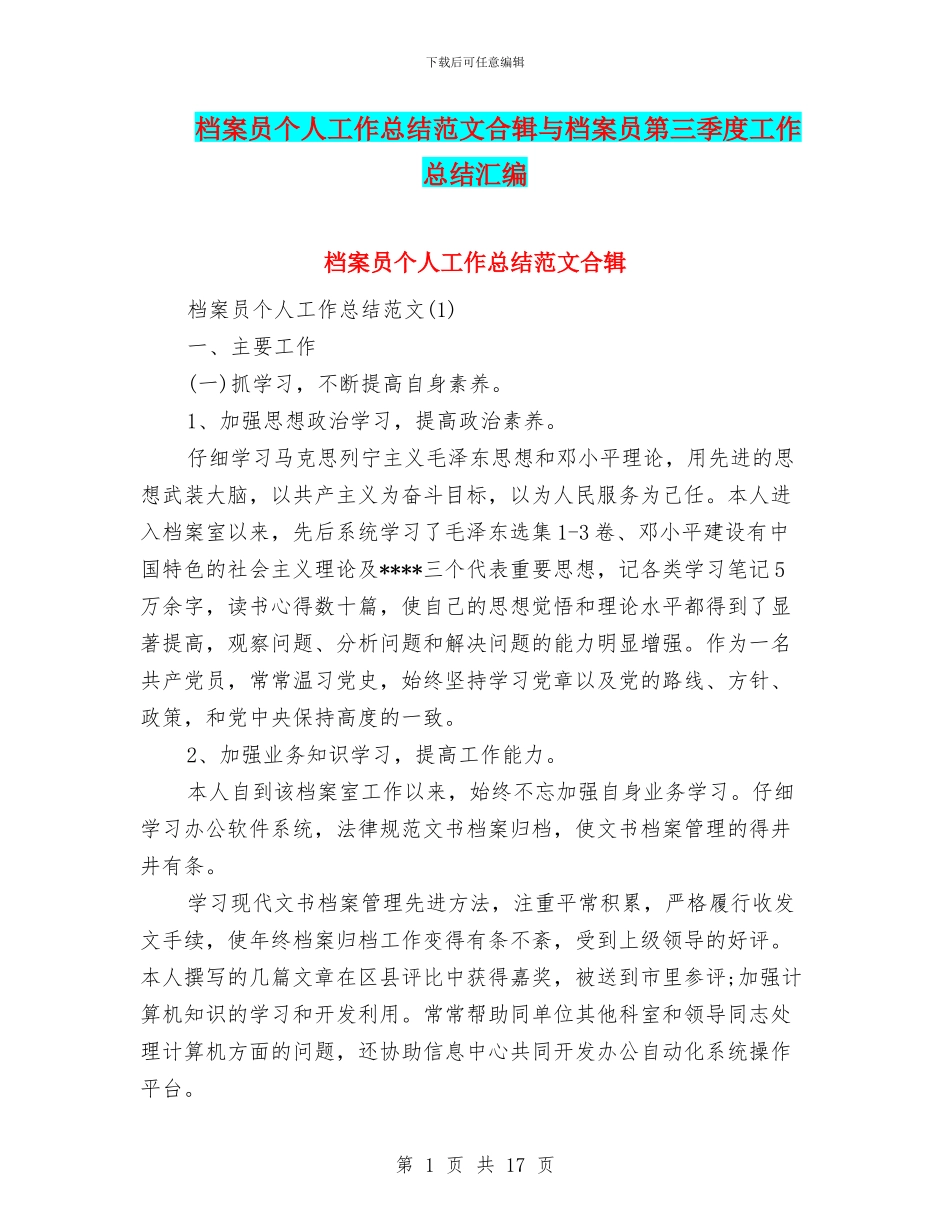 下载后可任意编辑

档案员个人工作总结范文合辑与档案员第三季度工作总结汇编

档案员个人工作总结范文合辑

档案员个人工作总结范文(1)

一、主要工作

(一)抓学习，不断提高自身素养。

1、加强思想政治学习，提高政治素养。

仔细学习马克思列宁主义毛泽东思想和邓小平理论，用先进的思想武装大脑，以共产主义为奋斗目标，以为人民服务为己任。本人进入档案室以来，先后系统学习了毛泽东选集1-3卷、邓小平建设有中国特色的社会主义理论及****三个代表重要思想，记各类学习笔记5万余字，读书心得数十篇，使自己的思想觉悟和理论水平都得到了显著提高，观察问题、分析问题和解决问题的能力明显增强。作为一名共产党员，常常温习党史，始终坚持学习党章以及党的路线、方针、政策，和党中央保持高度的一致。

2、加强业务知识学习，提高工作能力。

本人自到该档案室工作以来，始终不忘加强自身业务学习。仔细学习办公软件系统，法律规范文书档案归档，使文书档案管理的得井井有条。

学习现代文书档案管理先进方法，注重平常积累，严格履行收发文手续，使年终档案归档工作变得有条不紊，受到上级领导的好评。本人撰写的几篇文章在区县评比中获得嘉奖，被送到市里参评;加强计算机知识的学习和开发利用。常常帮助同单位其他科室和领导同志处理计算机方面的问题，还协助信息中心共同开发办公自动化系统操作平台。

第 1 页 共 17 页